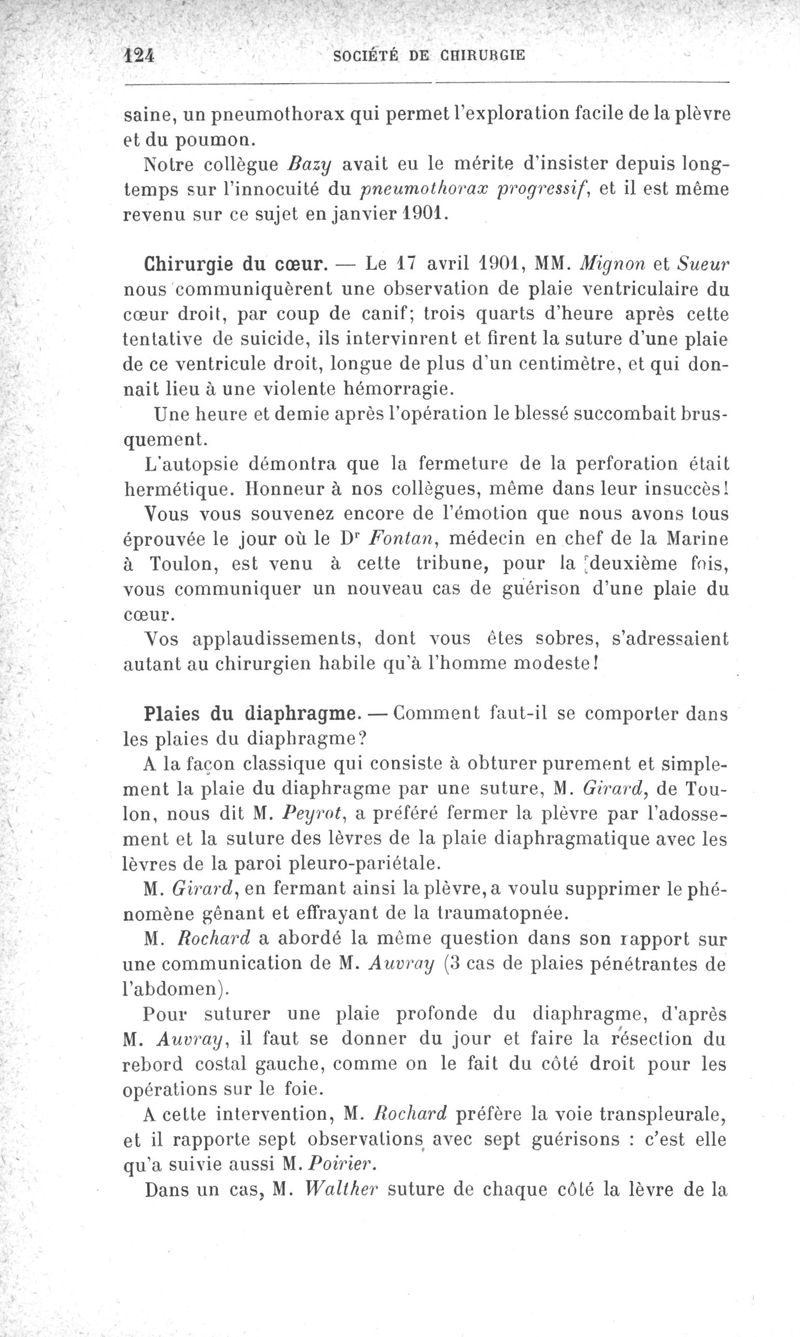 124 SOCIÉTÉ DE CHIRURGIE

saine, un pneumothorax qui permet l'exploration facile de la plèvre et du poumon.

Notre collègue Bazy avait eu le mérite d'insister depuis longtemps sur l'innocuité du pneumothorax progressif, et il est même revenu sur ce sujet en janvier 1901.

Chirurgie du cœur. — Le 17 avril 1901, MM. Mignon et Sueur nous communiquèrent une observation de plaie ventriculaire du cœur droit, par coup de canif; trois quarts d'heure après cette tentative de suicide, ils intervinrent et firent la suture d'une plaie de ce ventricule droit, longue de plus d'un centimètre, et qui donnait lieu à une violente hémorragie.

Une heure et demie après l'opération le blessé succombait brusquement.

L'autopsie démontra que la fermeture de la perforation était hermétique. Honneur à nos collègues, même dans leur insuccès!

Vous vous souvenez encore de l'émotion que nous avons tous éprouvée le jour où le Dr Fontan, médecin en chef de la Marine à Toulon, est venu à cette tribune, pour la deuxième fois, vous communiquer un nouveau cas de guérison d'une plaie du cœur.

Vos applaudissements, dont vous êtes sobres, s'adressaient autant au chirurgien habile qu'à l'homme modeste!

Plaies du diaphragme. — Comment faut-il se comporter dans les plaies du diaphragme?

A la façon classique qui consiste à obturer purement et simplement la plaie du diaphragme par une suture, M. Girard, de Toulon, nous dit M. Peyrot, a préféré fermer la plèvre par l'adossement et la suture des lèvres de la plaie diaphragmatique avec les lèvres de la paroi pleuro-pariétale.

M. Girard, en fermant ainsi la plèvre, a voulu supprimer le phénomène gênant et effrayant de la traumatopnée.

M. Rochard a abordé la même question dans son rapport sur une communication de M. Auvray (3 cas de plaies pénétrantes de l'abdomen).

Pour suturer une plaie profonde du diaphragme, d'après M. Auvray, il faut se donner du jour et faire la résection du rebord costal gauche, comme on le fait du côté droit pour les opérations sur le foie.

A cette intervention, M. Rochard préfère la voie transpleurale, et il rapporte sept observations avec sept guérisons : c'est elle qu'a suivie aussi M. Poirier.

Dans un cas, M. Walther suture de chaque côté la lèvre de la